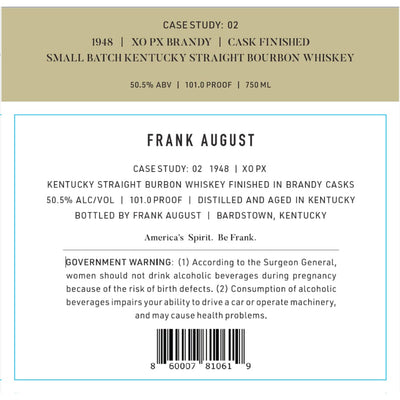 CASE STUDY: 02

1948 | XO PX BRANDY | CASK FINISHED

SMALL BATCH KENTUCKY STRAIGHT BOURBON WHISKEY

50.5% ABV | 101.0 PROOF | 750 ML

FRANK AUGUST

CASE STUDY: 02 1948 | XO PX

KENTUCKY STRAIGHT BURBON WHISKEY FINISHED IN BRANDY CASKS

50.5% ALC/VOL | 101.0 PROOF | DISTILLED AND AGED IN KENTUCKY

BOTTLED BY FRANK AUGUST | BARDSTOWN, KENTUCKY

America's Spirit. Be Frank.

GOVERNMENT WARNING: (1) According to the Surgeon General, women should not drink alcoholic beverages during pregnancy because of the risk of birth defects. (2) Consumption of alcoholic beverages impairs your ability to drive a car or operate machinery, and may cause health problems.

8 60007 81061 9